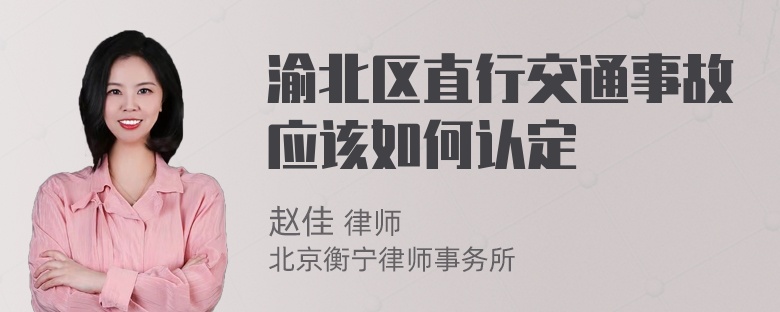 渝北区直行交通事故应该如何认定

赵佳 律师
北京衡宁律师事务所